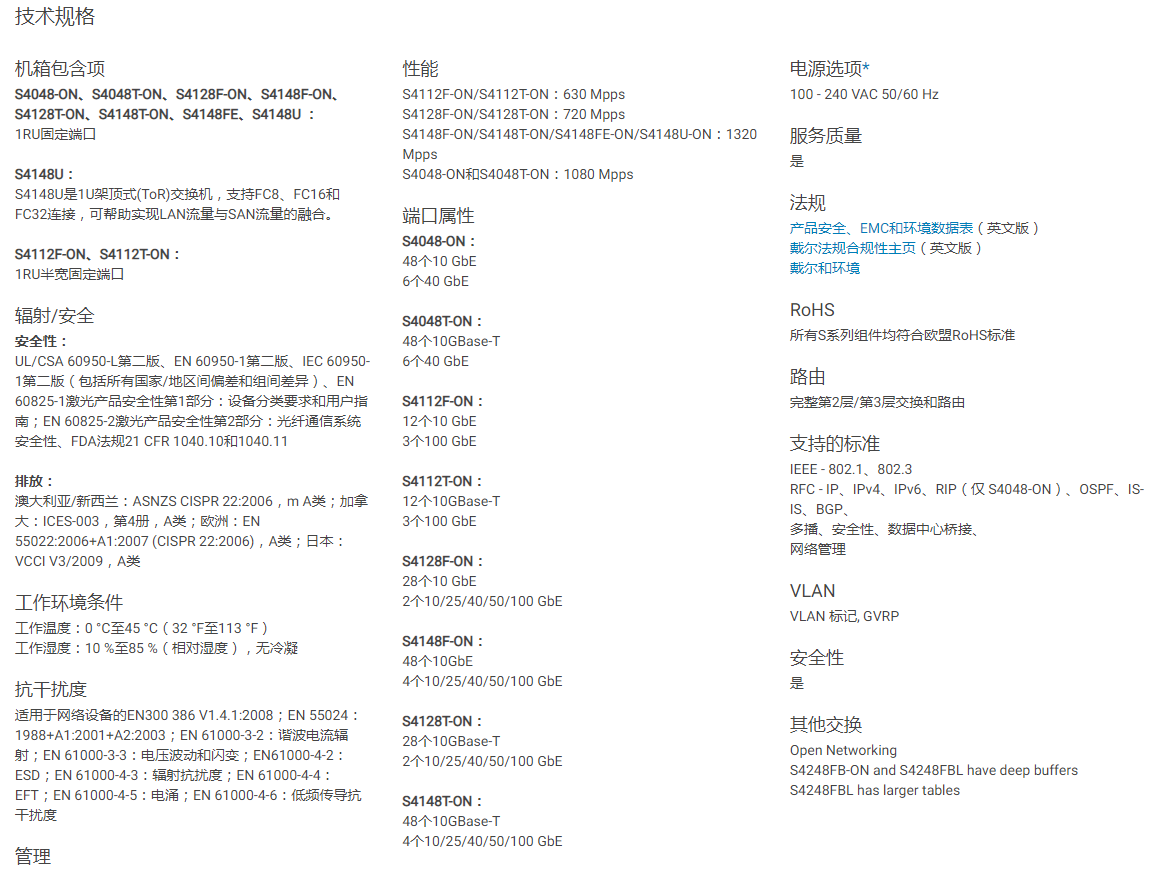 技术规格

机箱包含项
S4048-ON、S4048T-ON、S4128F-ON、S4148F-ON、S4128T-ON、S4148T-ON、S4148FE、S4148U：
1RU固定端口

S4148U：
S4148U是1U架顶式(ToR)交换机，支持FC8、FC16和FC32连接，可帮助实现LAN流量与SAN流量的融合。

S4112F-ON、S4112T-ON：
1RU半宽固定端口

辐射/安全
安全性：
UL/CSA 60950-L第二版、EN 60950-1第二版、IEC 60950-1第二版（包括所有国家/地区间偏差和组间差异）、EN 60825-1激光产品安全性第1部分：设备分类要求和用户指南；EN 60825-2激光产品安全性第2部分：光纤通信系统安全性、FDA法规21 CFR 1040.10和1040.11

排放：
澳大利亚/新西兰：ASNZS CISPR 22:2006，m A类；加拿大：ICES-003，第4册，A类；欧洲：EN 55022:2006+A1:2007 (CISPR 22:2006)，A类；日本：VCCI V3/2009，A类

工作环境条件
工作温度：0 °C至45 °C（32 °F至113 °F）
工作湿度：10 %至85 %（相对湿度），无冷凝

抗干扰度
适用于网络设备的EN300 386 V1.4.1:2008；EN 55024：1988+A1:2001+A2:2003；EN 61000-3-2：谐波电流辐射；EN 61000-3-3：电压波动和闪变；EN61000-4-2：ESD；EN 61000-4-3：辐射抗扰度；EN 61000-4-4：EFT；EN 61000-4-5：电涌；EN 61000-4-6：低频传导抗干扰度

管理

性能
S4112F-ON/S4112T-ON：630 Mpps
S4128F-ON/S4128T-ON：720 Mpps
S4148F-ON/S4148T-ON/S4148FE-ON/S4148U-ON：1320 Mpps
S4048-ON和S4048T-ON：1080 Mpps

端口属性
S4048-ON：
48个10 GbE
6个40 GbE

S4048T-ON：
48个10GBase-T
6个40 GbE

S4112F-ON：
12个10 GbE
3个100 GbE

S4112T-ON：
12个10GBase-T
3个100 GbE

S4128F-ON：
28个10 GbE
2个10/25/40/50/100 GbE

S4148F-ON：
48个10GbE
4个10/25/40/50/100 GbE

S4128T-ON：
28个10GBase-T
2个10/25/40/50/100 GbE

S4148T-ON：
48个10GBase-T
4个10/25/40/50/100 GbE

电源选项*
100 - 240 VAC 50/60 Hz

服务质量
是

法规
产品安全、EMC和环境数据表（英文版）
戴尔法规合规性主页（英文版）
戴尔和环境

RoHS
所有S系列组件均符合欧盟RoHS标准

路由
完整第2层/第3层交换和路由

支持的标准
IEEE - 802.1、802.3
RFC - IP、IPv4、IPv6、RIP（仅 S4048-ON）、OSPF、IS-IS、BGP、
多播、安全性、数据中心桥接、
网络管理

VLAN
VLAN 标记, GVRP

安全性
是

其他交换
Open Networking
S4248FB-ON and S4248FBL have deep buffers
S4248FBL has larger tables